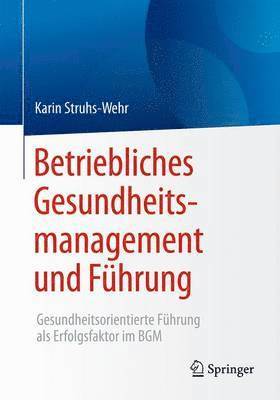 Karin Struhs-Wehr

Betriebliches Gesundheitsmanagement und Führung

Gesundheitsorientierte Führung als Erfolgsfaktor im BGM

Springer